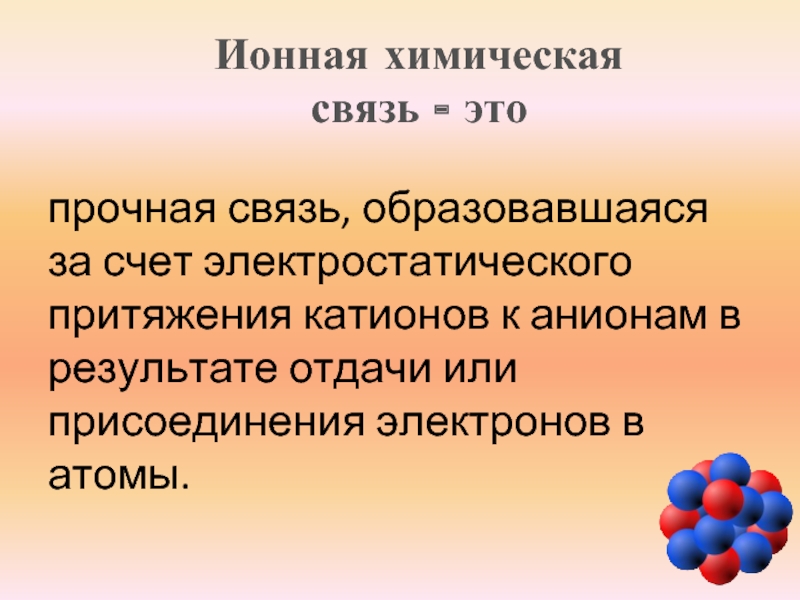 Ионная химическая связь - это

прочная связь, образовавшаяся за счет электростатического притяжения катионов к анионам в результате отдачи или присоединения электронов в атомы.